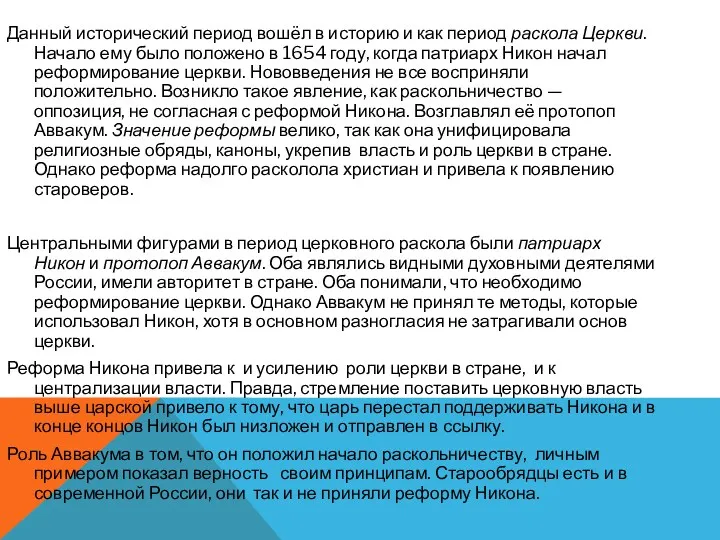 Данный исторический период вошёл в историю и как период раскола Церкви. Начало ему было положено в 1654 году, когда патриарх Никон начал реформирование церкви. Нововведения не все восприняли положительно. Возникло такое явление, как раскольничество — оппозиция, не согласная с реформой Никона. Возглавлял её протопоп Аввакум. Значение реформы велико, так как она унифицировала религиозные обряды, каноны, укрепив власть и роль церкви в стране. Однако реформа надолго расколола христиан и привела к появлению староверов.

Центральными фигурами в период церковного раскола были патриарх Никон и протопоп Аввакум. Оба являлись видными духовными деятелями России, имели авторитет в стране. Оба понимали, что необходимо реформирование церкви. Однако Аввакум не принял те методы, которые использовал Никон, хотя в основном разногласия не затрагивали основ церкви.

Реформа Никона привела к и усилению роли церкви в стране, и к централизации власти. Правда, стремление поставить церковную власть выше царской привело к тому, что царь перестал поддерживать Никона и в конце концов Никон был низложен и отправлен в ссылку.

Роль Аввакума в том, что он положил начало раскольничеству, личным примером показал верность своим принципам. Старообрядцы есть и в современной России, они так и не приняли реформу Никона.